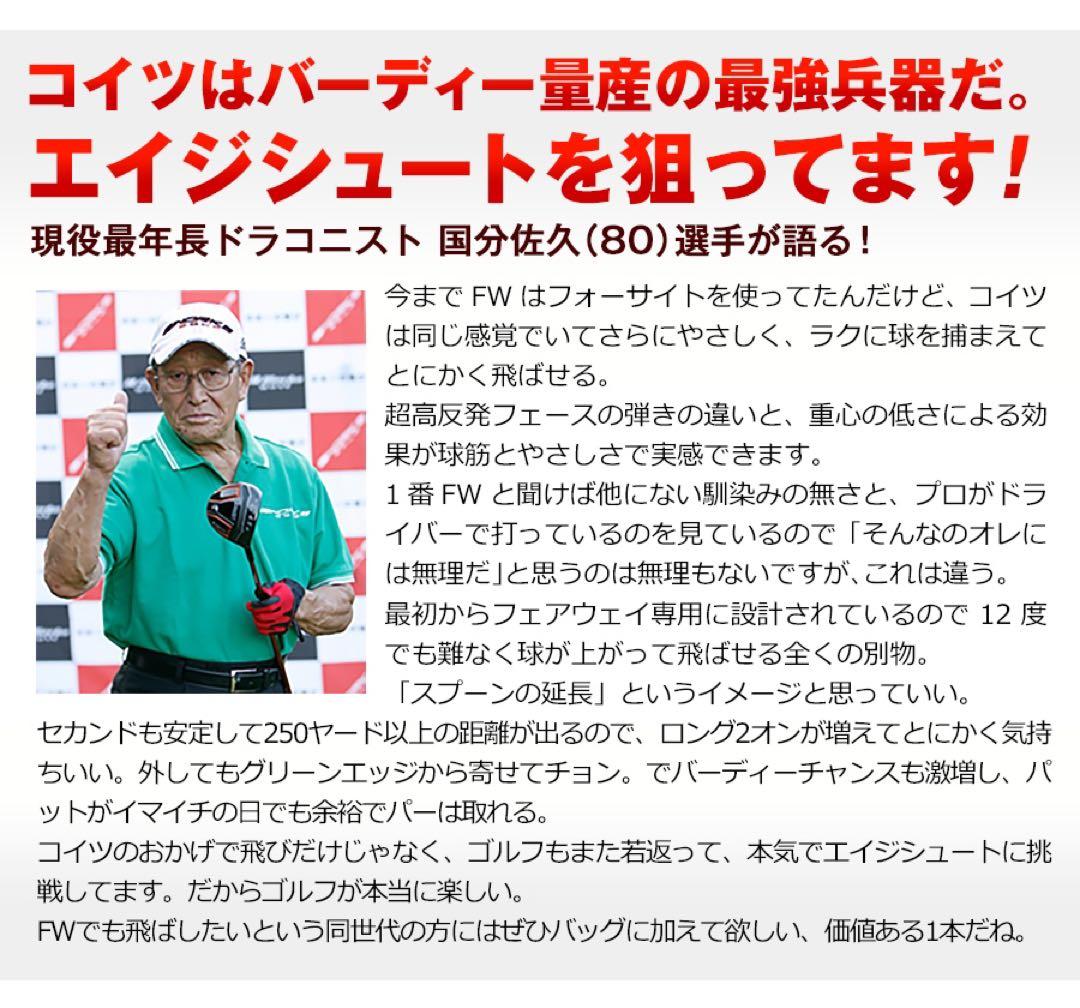 コイツはバーディー量産の最強兵器だ。
エイジシュートを狙ってます!
現役最年長ドラコニスト 国分佐久(80)選手が語る!

今まで FW はフォーサイトを使ってたんだけど、コイツは同じ感覚でいてさらにやさしく、ラクに球を捕まえてとにかく飛ばせる。
超高反発フェースの弾きの違いと、重心の低さによる効果が球筋とやさしさで実感できます。
1 番 FW と聞けば他にない馴染みの無さと、プロがドライバーで打っているのを見ているので「そんなのオレには無理だ」と思うのは無理もないですが、これは違う。
最初からフェアウェイ専用に設計されているので 12 度でも難なく球が上がって飛ばせる全くの別物。
「スプーンの延長」というイメージと思っていい。
セカンドも安定して250ヤード以上の距離が出るので、ロング2オンが増えてとにかく気持ちいい。外してもグリーンエッジから寄せてチョン。でバーディーチャンスも激増し、パットがイマイチの日でも余裕でパーは取れる。
コイツのおかげで飛びだけじゃなく、ゴルフもまた若返って、本気でエイジシュートに挑戦してます。だからゴルフが本当に楽しい。
FWでも飛ばしたいという同世代の方にはぜひバッグに加えて欲しい、価値ある1本だね。